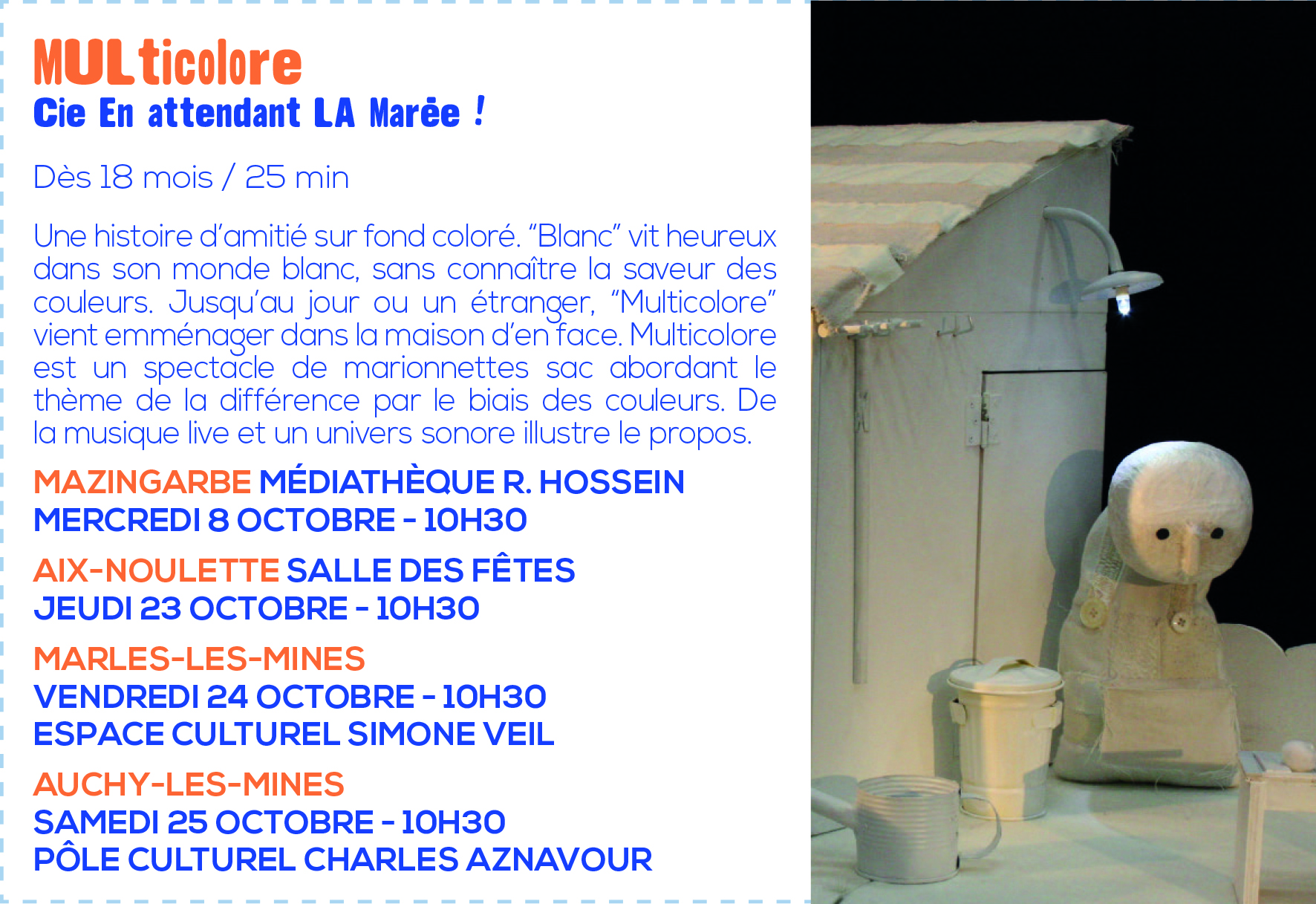 MULticolore
Cie En attendant LA Marée !

Dès 18 mois / 25 min

Une histoire d'amitié sur fond coloré. "Blanc" vit heureux dans son monde blanc, sans connaître la saveur des couleurs. Jusqu'au jour ou un étranger, "Multicolore" vient emménager dans la maison d'en face. Multicolore est un spectacle de marionnettes sac abordant le thème de la différence par le biais des couleurs. De la musique live et un univers sonore illustre le propos.

MAZINGARBE MÉDIATHÈQUE R. HOSSEIN
MERCREDI 8 OCTOBRE - 10H30

AIX-NOULETTE SALLE DES FÊTES
JEUDI 23 OCTOBRE - 10H30

MARLES-LES-MINES
VENDREDI 24 OCTOBRE - 10H30
ESPACE CULTUREL SIMONE VEIL

AUCHY-LES-MINES
SAMEDI 25 OCTOBRE - 10H30
PÔLE CULTUREL CHARLES AZNAVOUR